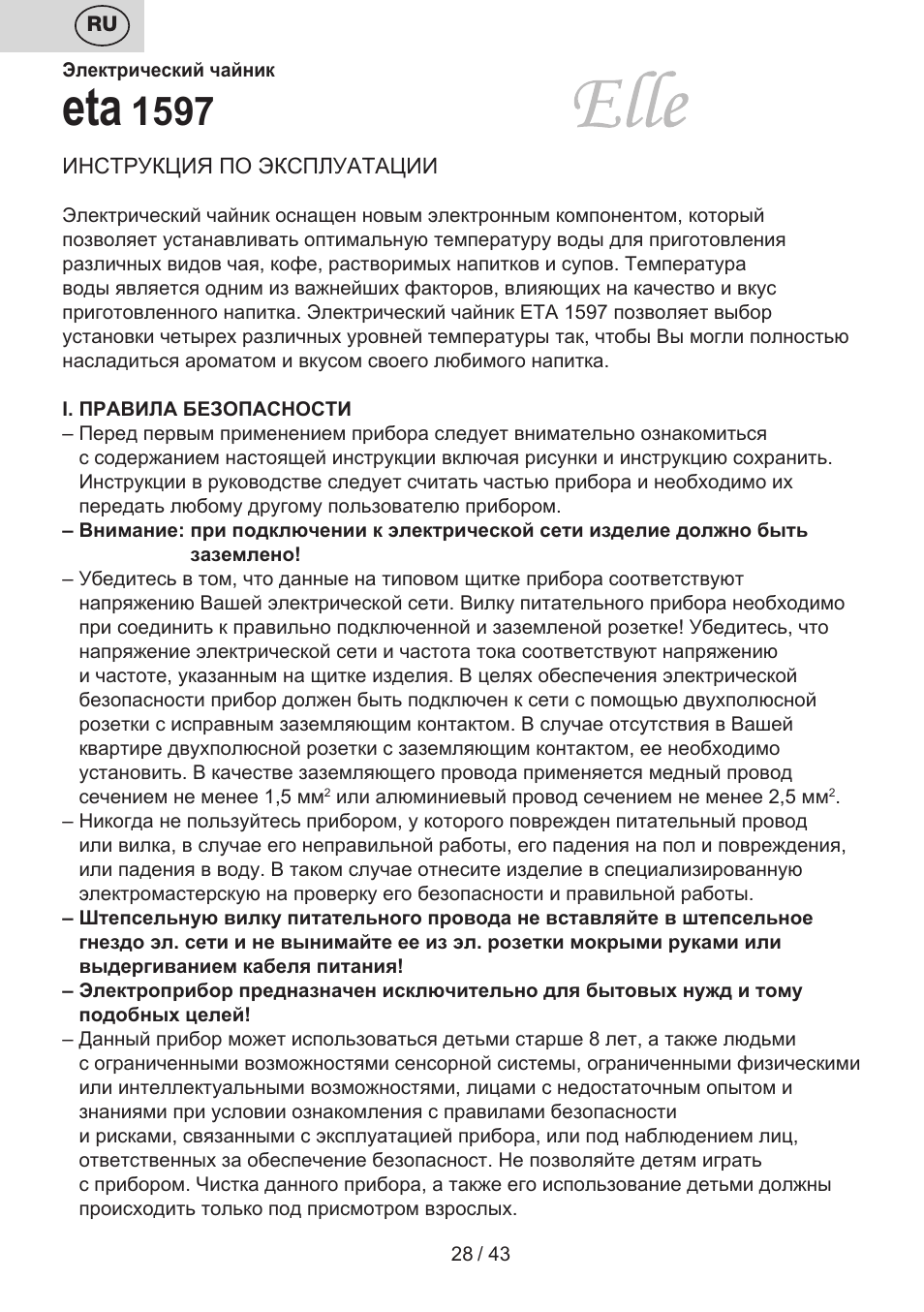 RU

Электрический чайник
eta 1597
Elle

ИНСТРУКЦИЯ ПО ЭКСПЛУАТАЦИИ

Электрический чайник оснащен новым электронным компонентом, который позволяет устанавливать оптимальную температуру воды для приготовления различных видов чая, кофе, растворимых напитков и супов. Температура воды является одним из важнейших факторов, влияющих на качество и вкус приготовленного напитка. Электрический чайник ETA 1597 позволяет выбор установки четырех различных уровней температуры так, чтобы Вы могли полностью насладиться ароматом и вкусом своего любимого напитка.

I. ПРАВИЛА БЕЗОПАСНОСТИ
– Перед первым применением прибора следует внимательно ознакомиться с содержанием настоящей инструкции включая рисунки и инструкцию сохранить. Инструкции в руководстве следует считать частью прибора и необходимо их передать любому другому пользователю прибором.
– Внимание: при подключении к электрической сети изделие должно быть заземлено!
– Убедитесь в том, что данные на типовом щитке прибора соответствуют напряжению Вашей электрической сети. Вилку питательного прибора необходимо при соединить к правильно подключенной и заземленой розетке! Убедитесь, что напряжение электрической сети и частота тока соответствуют напряжению и частоте, указанным на щитке изделия. В целях обеспечения электрической безопасности прибор должен быть подключен к сети с помощью двухполюсной розетки с исправным заземляющим контактом. В случае отсутствия в Вашей квартире двухполюсной розетки с заземляющим контактом, ее необходимо установить. В качестве заземляющего провода применяется медный провод сечением не менее 1,5 мм$^2$ или алюминиевый провод сечением не менее 2,5 мм$^2$.
– Никогда не пользуйтесь прибором, у которого поврежден питательный провод или вилка, в случае его неправильной работы, его падения на пол и повреждения, или падения в воду. В таком случае отнесите изделие в специализированную электромастерскую на проверку его безопасности и правильной работы.
– Штепсельную вилку питательного провода не вставляйте в штепсельное гнездо эл. сети и не вынимайте ее из эл. розетки мокрыми руками или выдергиванием кабеля питания!
– Электроприбор предназначен исключительно для бытовых нужд и тому подобных целей!
– Данный прибор может использоваться детьми старше 8 лет, а также людьми с ограниченными возможностями сенсорной системы, ограниченными физическими или интеллектуальными возможностями, лицами с недостаточным опытом и знаниями при условии ознакомления с правилами безопасности и рисками, связанными с эксплуатацией прибора, или под наблюдением лиц, ответственных за обеспечение безопасност. Не позволяйте детям играть с прибором. Чистка данного прибора, а также его использование детьми должны происходить только под присмотром взрослых.

28 / 43